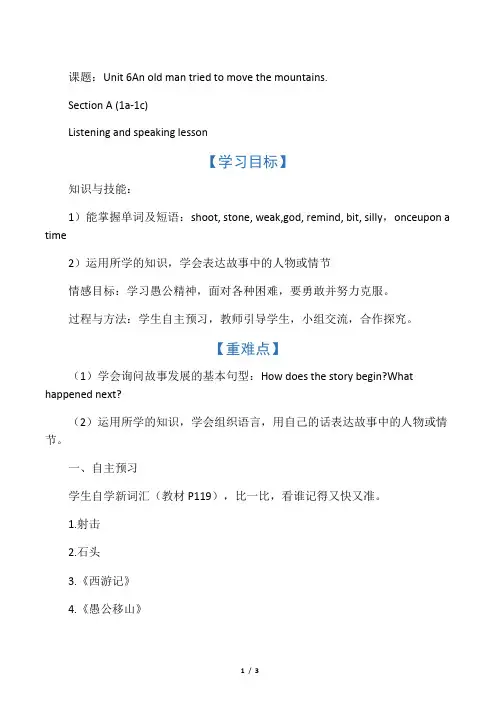 课题：Unit 6An old man tried to move the mountains.

Section A (1a-1c)

Listening and speaking lesson

【学习目标】

知识与技能：

1）能掌握单词及短语：shoot, stone, weak,god, remind, bit, silly，onceupon a time

2）运用所学的知识，学会表达故事中的人物或情节

情感目标：学习愚公精神，面对各种困难，要勇敢并努力克服。

过程与方法：学生自主预习，教师引导学生，小组交流，合作探究。

【重难点】

（1）学会询问故事发展的基本句型：How does the story begin?What happened next?

（2）运用所学的知识，学会组织语言，用自己的话表达故事中的人物或情节。

一、自主预习

学生自学新词汇（教材 P119），比一比，看谁记得又快又准。

1.射击

2.石头

3.《西游记》

4.《愚公移山》

1 / 3